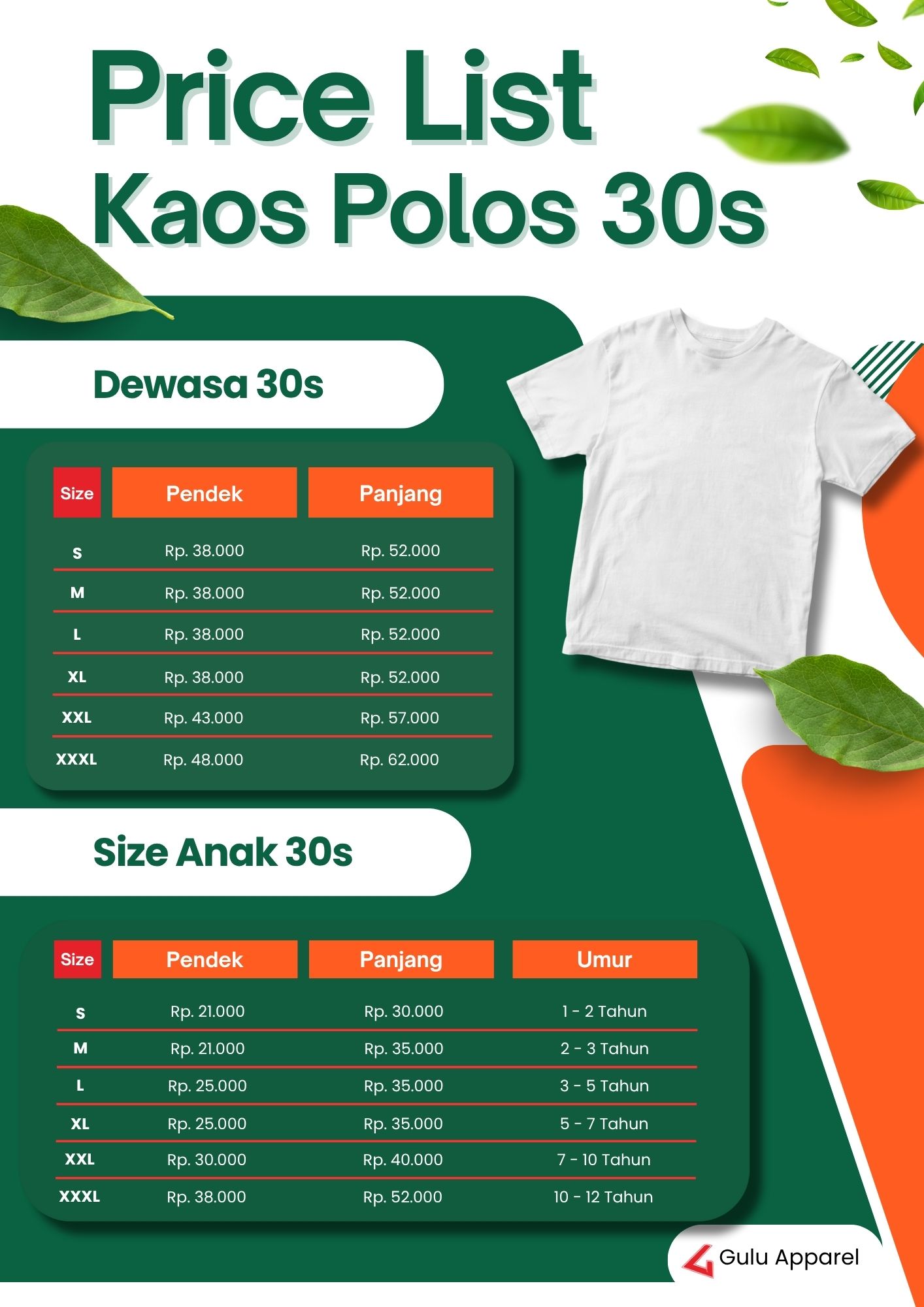 Price List
Kaos Polos 30s

Dewasa 30s

| Size | Pendek | Panjang |
|---|---|---|
| S | Rp. 38.000 | Rp. 52.000 |
| M | Rp. 38.000 | Rp. 52.000 |
| L | Rp. 38.000 | Rp. 52.000 |
| XL | Rp. 38.000 | Rp. 52.000 |
| XXL | Rp. 43.000 | Rp. 57.000 |
| XXXL | Rp. 48.000 | Rp. 62.000 |

Size Anak 30s

| Size | Pendek | Panjang | Umur |
|---|---|---|---|
| S | Rp. 21.000 | Rp. 30.000 | 1 - 2 Tahun |
| M | Rp. 21.000 | Rp. 35.000 | 2 - 3 Tahun |
| L | Rp. 25.000 | Rp. 35.000 | 3 - 5 Tahun |
| XL | Rp. 25.000 | Rp. 35.000 | 5 - 7 Tahun |
| XXL | Rp. 30.000 | Rp. 40.000 | 7 - 10 Tahun |
| XXXL | Rp. 38.000 | Rp. 52.000 | 10 - 12 Tahun |

Gulu Apparel